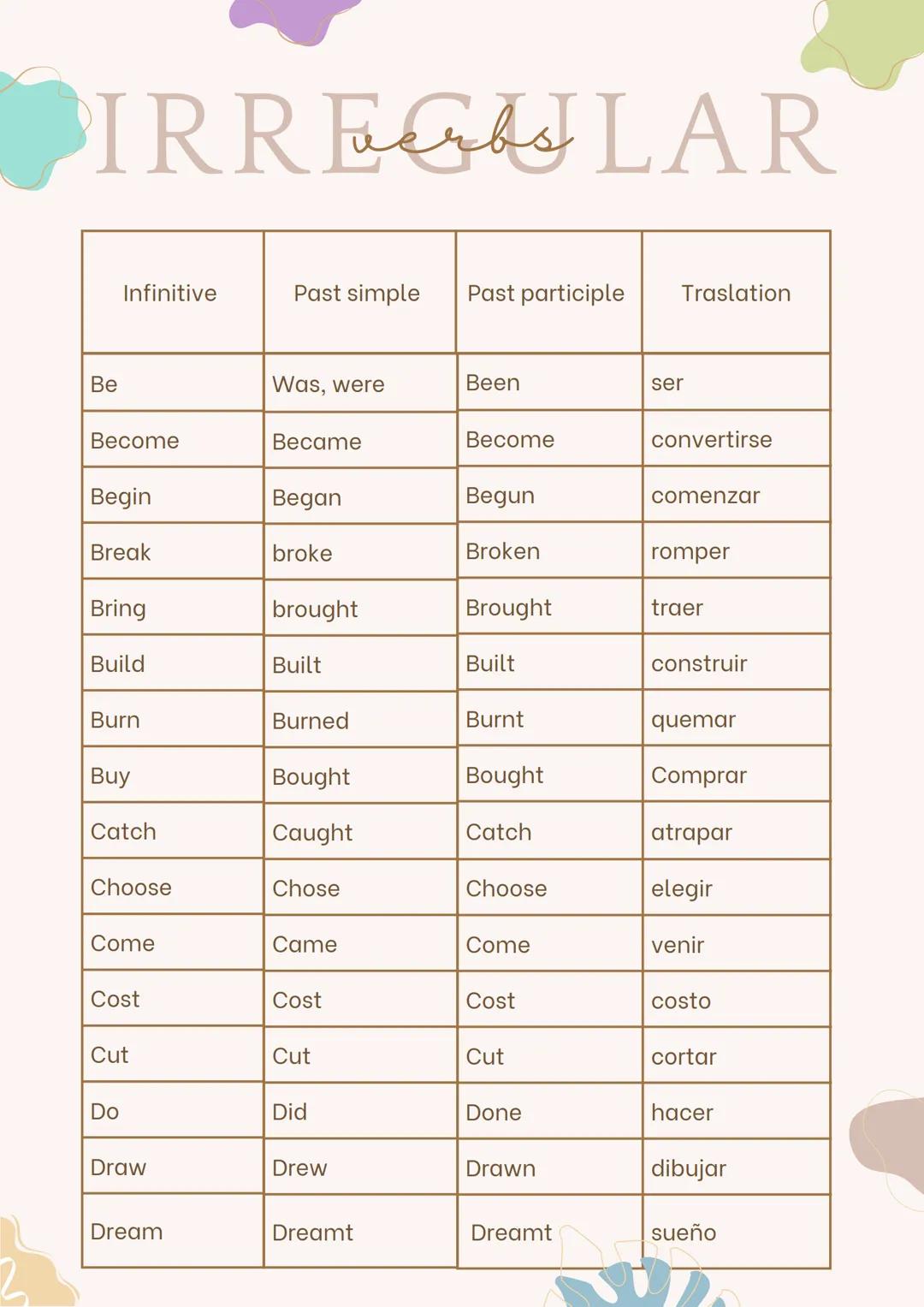 IRREGULAR verbs

| Infinitive | Past simple | Past participle | Traslation |
|---|---|---|---|
| Be | Was, were | Been | ser |
| Become | Became | Become | convertirse |
| Begin | Began | Begun | comenzar |
| Break | broke | Broken | romper |
| Bring | brought | Brought | traer |
| Build | Built | Built | construir |
| Burn | Burned | Burnt | quemar |
| Buy | Bought | Bought | Comprar |
| Catch | Caught | Catch | atrapar |
| Choose | Chose | Choose | elegir |
| Come | Came | Come | venir |
| Cost | Cost | Cost | costo |
| Cut | Cut | Cut | cortar |
| Do | Did | Done | hacer |
| Draw | Drew | Drawn | dibujar |
| Dream | Dreamt | Dreamt | sueño |